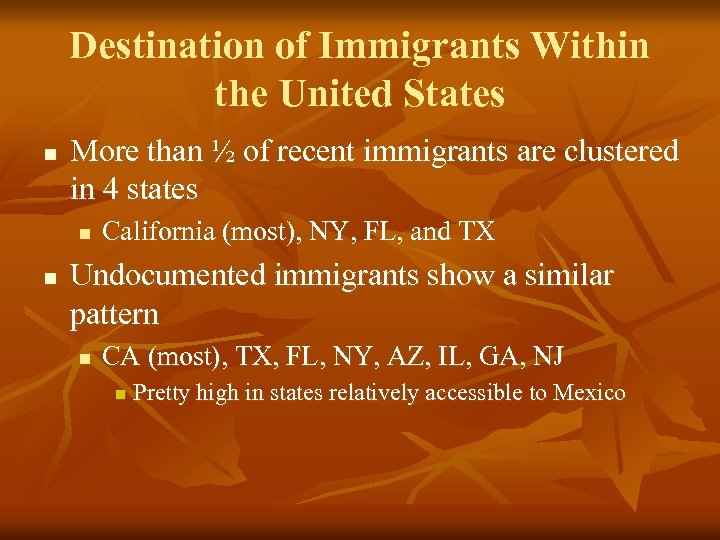 Destination of Immigrants Within the United States

- More than ½ of recent immigrants are clustered in 4 states
  - California (most), NY, FL, and TX
- Undocumented immigrants show a similar pattern
  - CA (most), TX, FL, NY, AZ, IL, GA, NJ
    - Pretty high in states relatively accessible to Mexico